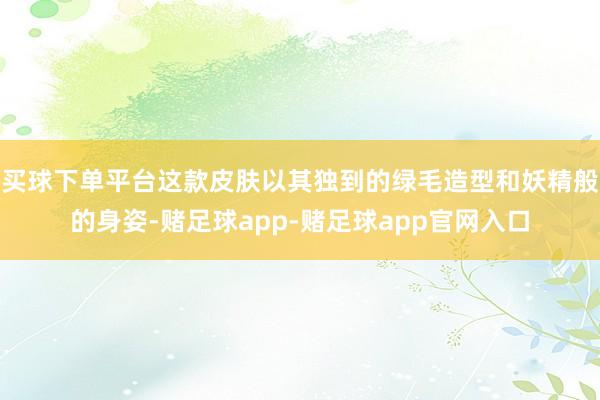 买球下单平台这款皮肤以其独到的绿毛造型和妖精般的身姿-赌足球app-赌足球app官网入口